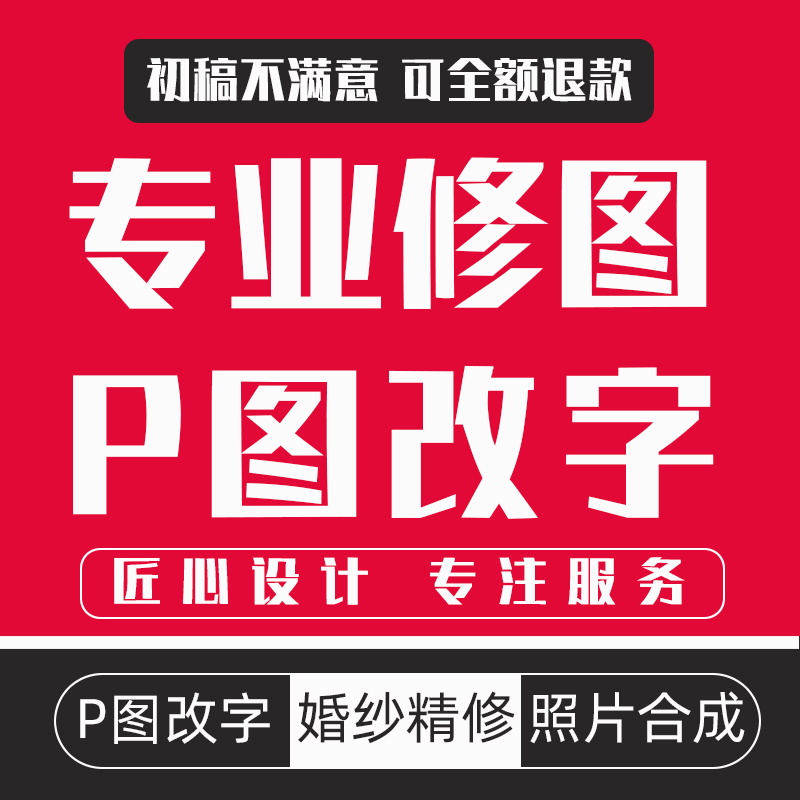 初稿不满意 可全额退款

专业修图

P图改字

匠心设计 专注服务

P图改字 婚纱精修 照片合成